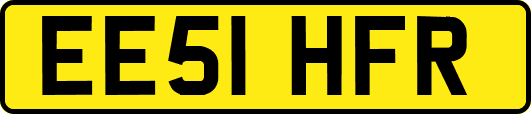 EE51 HFR